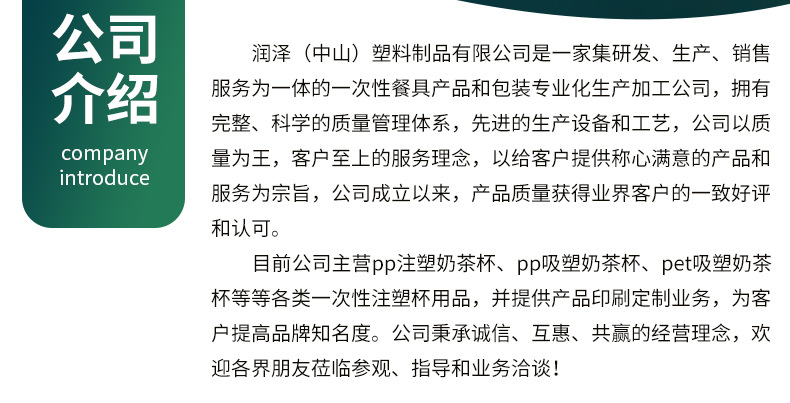 公司
介绍
company
introduce

润泽（中山）塑料制品有限公司是一家集研发、生产、销售服务为一体的一次性餐具产品和包装专业化生产加工公司，拥有完整、科学的质量管理体系，先进的生产设备和工艺，公司以质量为王，客户至上的服务理念，以给客户提供称心满意的产品和服务为宗旨，公司成立以来，产品质量获得业界客户的一致好评和认可。

目前公司主营pp注塑奶茶杯、pp吸塑奶茶杯、pet吸塑奶茶杯等等各类一次性注塑杯用品，并提供产品印刷定制业务，为客户提高品牌知名度。公司秉承诚信、互惠、共赢的经营理念，欢迎各界朋友莅临参观、指导和业务洽谈！